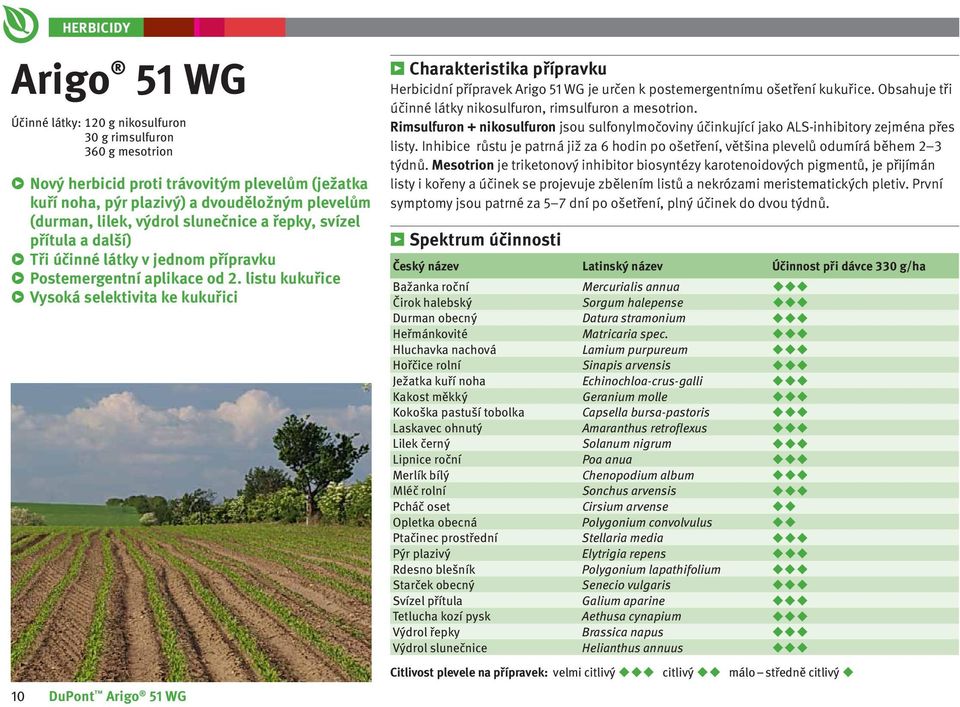 HERBICIDY

Arigo® 51 WG

Účinné látky: 120 g nikosulfuron
30 g rimsulfuron
360 g mesotrion

Nový herbicid proti trávovitým plevelům (ježatka kuří noha, pýr plazivý) a dvouděložným plevelům (durman, lilek, výdrol slunečnice a řepky, svízel přítula a další)
Tři účinné látky v jednom přípravku
Postemergentní aplikace od 2. listu kukuřice
Vysoká selektivita ke kukuřici

Charakteristika přípravku
Herbicidní přípravek Arigo 51 WG je určen k postemergentnímu ošetření kukuřice. Obsahuje tři účinné látky nikosulfuron, rimsulfuron a mesotrion.
Rimsulfuron + nikosulfuron jsou sulfonylmočoviny účinkující jako ALS-inhibitory zejména přes listy. Inhibice růstu je patrná již za 6 hodin po ošetření, většina plevelů odumírá během 2–3 týdnů. Mesotrion je triketonový inhibitor biosyntézy karotenoidových pigmentů, je přijímán listy i kořeny a účinek se projevuje zbělením listů a nekrózami meristematických pletiv. První symptomy jsou patrné za 5–7 dní po ošetření, plný účinek do dvou týdnů.

Spektrum účinnosti

| Český název | Latinský název | Účinnost při dávce 330 g/ha |
|---|---|---|
| Bažanka roční | Mercurialis annua | ◆◆◆ |
| Čirok halebský | Sorgum halepense | ◆◆◆ |
| Durman obecný | Datura stramonium | ◆◆◆ |
| Heřmánkovité | Matricaria spec. | ◆◆◆ |
| Hluchavka nachová | Lamium purpureum | ◆◆◆ |
| Hořčice rolní | Sinapis arvensis | ◆◆◆ |
| Ježatka kuří noha | Echinochloa-crus-galli | ◆◆◆ |
| Kakost měkký | Geranium molle | ◆◆◆ |
| Kokoška pastuší tobolka | Capsella bursa-pastoris | ◆◆◆ |
| Laskavec ohnutý | Amaranthus retroflexus | ◆◆◆ |
| Lilek černý | Solanum nigrum | ◆◆◆ |
| Lipnice roční | Poa anua | ◆◆◆ |
| Merlík bílý | Chenopodium album | ◆◆◆ |
| Mléč rolní | Sonchus arvensis | ◆◆◆ |
| Pcháč oset | Cirsium arvense | ◆◆ |
| Opletka obecná | Polygonium convolvulus | ◆◆ |
| Ptačinec prostřední | Stellaria media | ◆◆◆ |
| Pýr plazivý | Elytrigia repens | ◆◆◆ |
| Rdesno blešník | Polygonium lapathifolium | ◆◆◆ |
| Starček obecný | Senecio vulgaris | ◆◆◆ |
| Svízel přítula | Galium aparine | ◆◆◆ |
| Tetlucha kozí pysk | Aethusa cynapium | ◆◆◆ |
| Výdrol řepky | Brassica napus | ◆◆◆ |
| Výdrol slunečnice | Helianthus annuus | ◆◆◆ |

Citlivost plevele na přípravek: velmi citlivý ◆◆◆ citlivý ◆◆ málo – středně citlivý ◆

10 DuPont™ Arigo® 51 WG